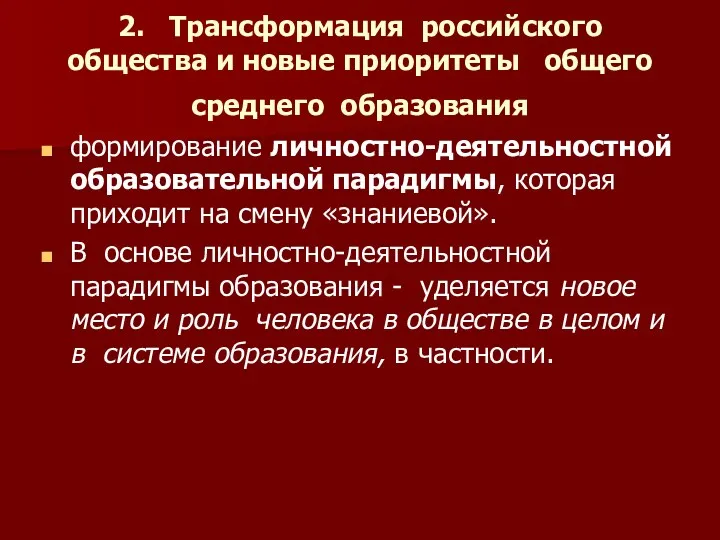 2. Трансформация российского общества и новые приоритеты общего среднего образования

формирование личностно-деятельностной образовательной парадигмы, которая приходит на смену «знаниевой».

В основе личностно-деятельностной парадигмы образования - уделяется новое место и роль человека в обществе в целом и в системе образования, в частности.